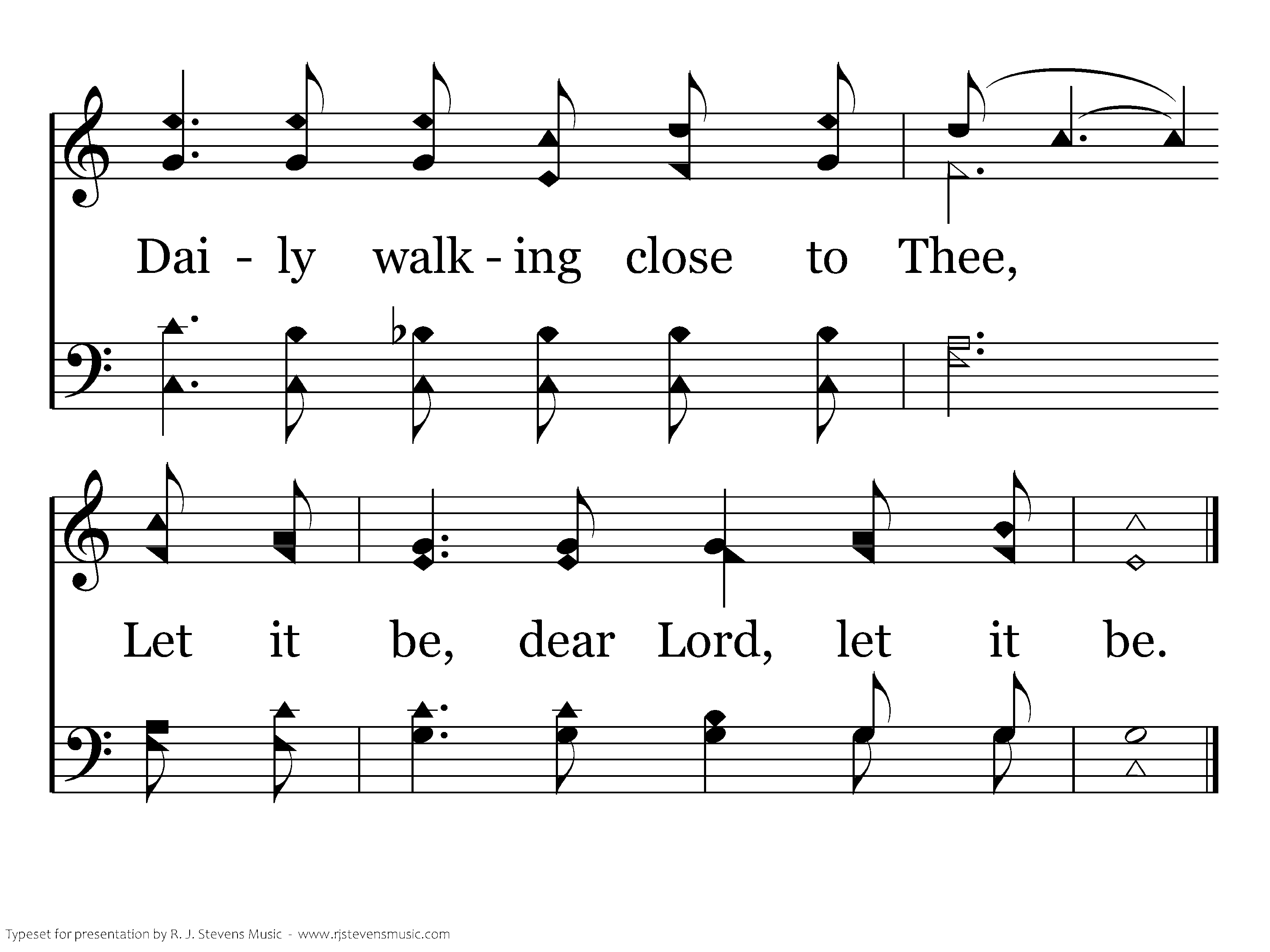 Dai - ly walk - ing close to Thee,

Let it be, dear Lord, let it be.

Typeset for presentation by R. J. Stevens Music - www.rjstevensmusic.com